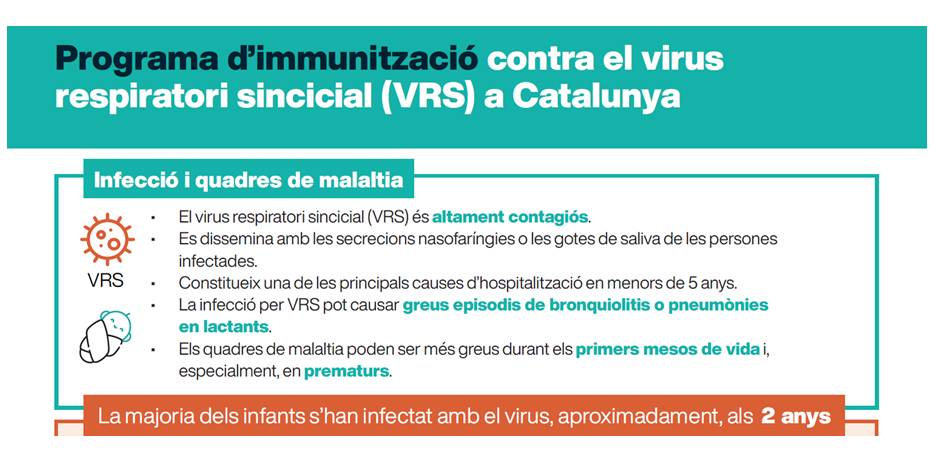 Programa d'immunització contra el virus respiratori sincicial (VRS) a Catalunya

Infecció i quadres de malaltia

VRS

• El virus respiratori sincicial (VRS) és altament contagiós.
• Es dissemina amb les secrecions nasofaríngies o les gotes de saliva de les persones infectades.
• Constitueix una de les principals causes d'hospitalització en menors de 5 anys.
• La infecció per VRS pot causar greus episodis de bronquiolitis o pneumònies en lactants.
• Els quadres de malaltia poden ser més greus durant els primers mesos de vida i, especialment, en prematurs.

La majoria dels infants s'han infectat amb el virus, aproximadament, als 2 anys